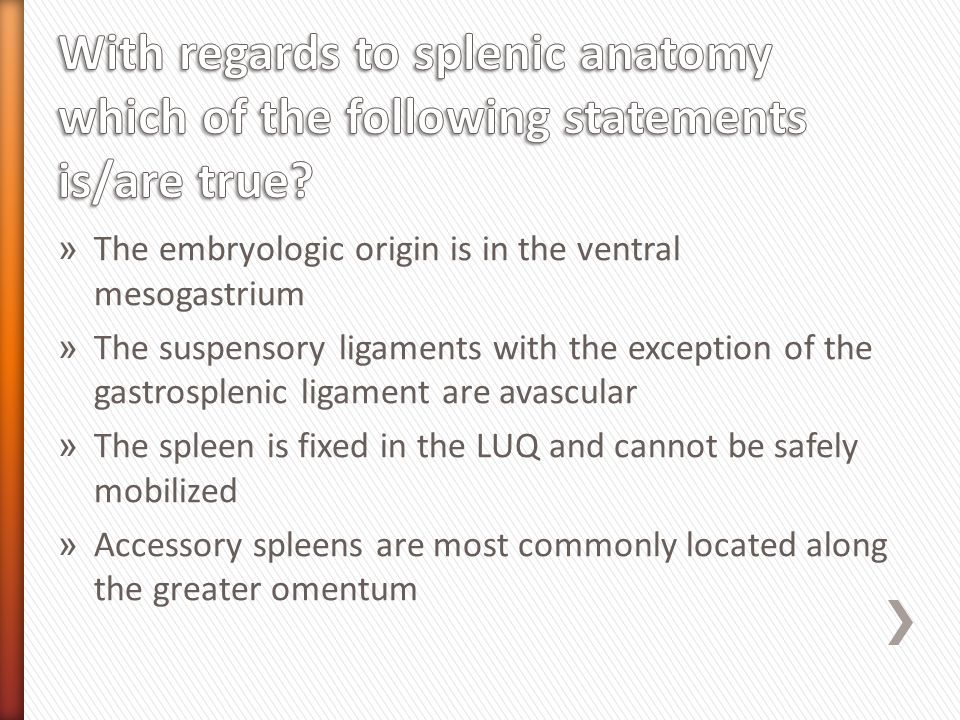 With regards to splenic anatomy which of the following statements is/are true?

» The embryologic origin is in the ventral mesogastrium

» The suspensory ligaments with the exception of the gastrosplenic ligament are avascular

» The spleen is fixed in the LUQ and cannot be safely mobilized

» Accessory spleens are most commonly located along the greater omentum